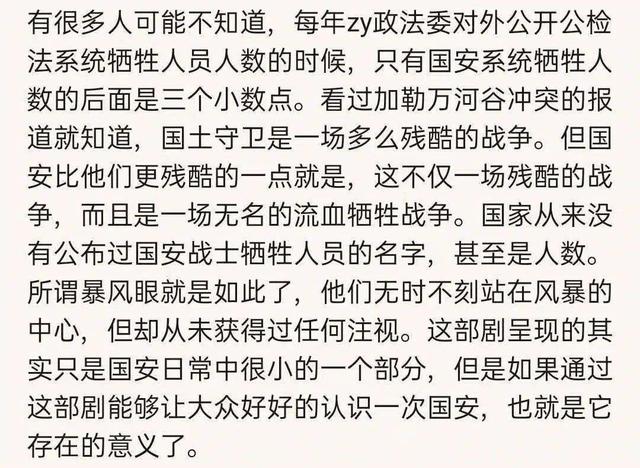 有很多人可能不知道，每年zy政法委对外公开公检法系统牺牲人员人数的时候，只有国安系统牺牲人数的后面是三个小数点。看过加勒万河谷冲突的报道就知道，国土守卫是一场多么残酷的战争。但国安比他们更残酷的一点就是，这不仅一场残酷的战争，而且是一场无名的流血牺牲战争。国家从来没有公布过国安战士牺牲人员的名字，甚至是人数。所谓暴风眼就是如此了，他们无时不刻站在风暴的中心，但却从未获得过任何注视。这部剧呈现的其实只是国安日常中很小的一个部分，但是如果通过这部剧能够让大众好好的认识一次国安，也就是它存在的意义了。